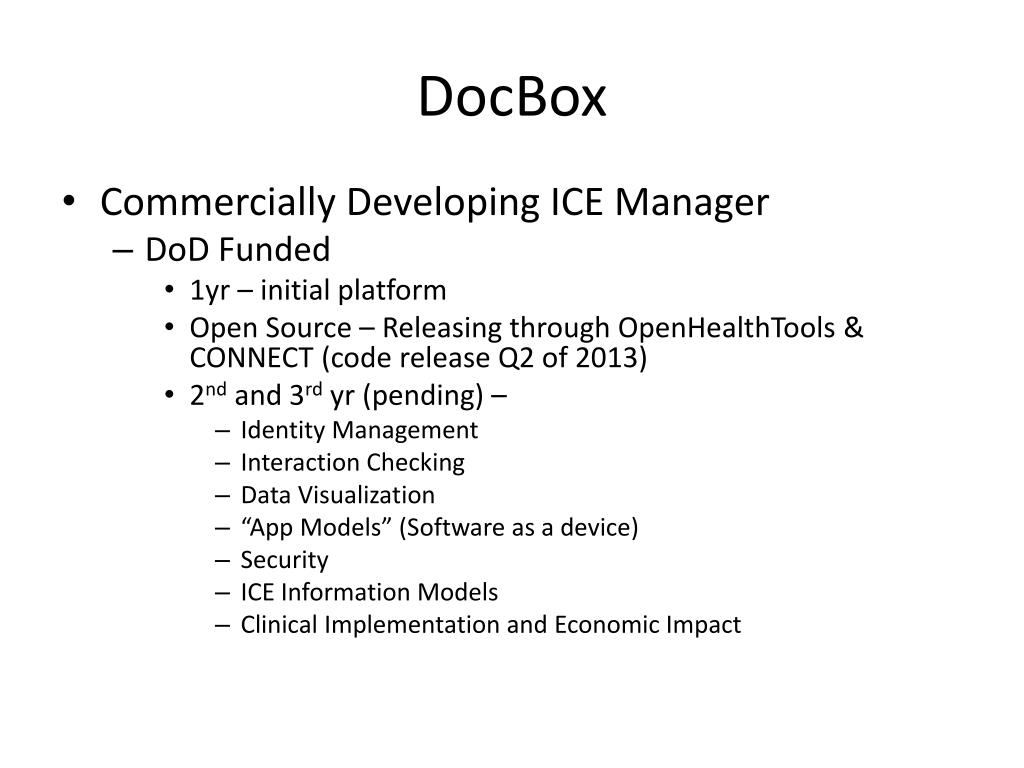 DocBox

• Commercially Developing ICE Manager
– DoD Funded
• 1yr – initial platform
• Open Source – Releasing through OpenHealthTools & CONNECT (code release Q2 of 2013)
• 2$^{nd}$ and 3$^{rd}$ yr (pending) –
– Identity Management
– Interaction Checking
– Data Visualization
– “App Models” (Software as a device)
– Security
– ICE Information Models
– Clinical Implementation and Economic Impact